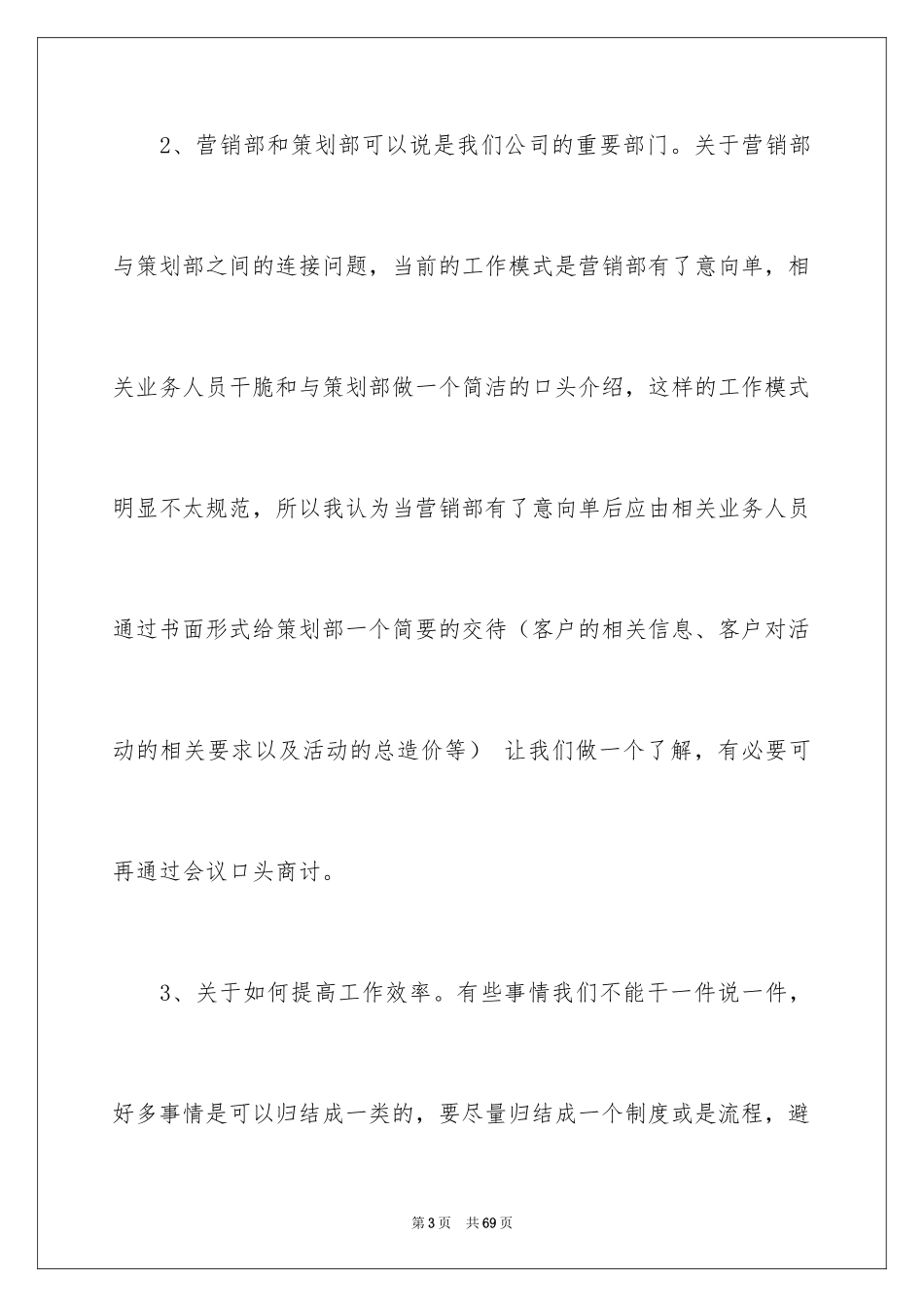 2、营销部和策划部可以说是我们公司的重要部门。关于营销部与策划部之间的连接问题，当前的工作模式是营销部有了意向单，相关业务人员干脆和与策划部做一个简洁的口头介绍，这样的工作模式明显不太规范，所以我认为当营销部有了意向单后应由相关业务人员通过书面形式给策划部一个简要的交待（客户的相关信息、客户对活动的相关要求以及活动的总造价等） 让我们做一个了解，有必要可再通过会议口头商讨。

3、关于如何提高工作效率。有些事情我们不能干一件说一件，好多事情是可以归结成一类的，要尽量归结成一个制度或是流程，避

第3页 共69页